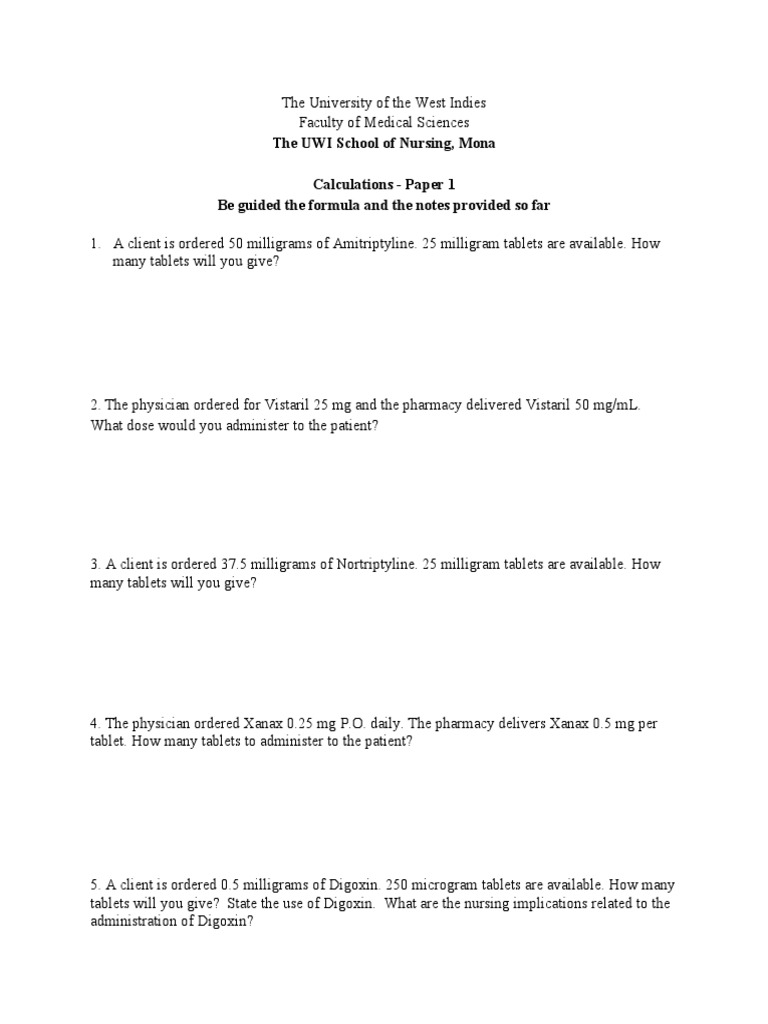 The University of the West Indies
Faculty of Medical Sciences
The UWI School of Nursing, Mona

Calculations - Paper 1
Be guided the formula and the notes provided so far

1. A client is ordered 50 milligrams of Amitriptyline. 25 milligram tablets are available. How many tablets will you give?

2. The physician ordered for Vistaril 25 mg and the pharmacy delivered Vistaril 50 mg/mL. What dose would you administer to the patient?

3. A client is ordered 37.5 milligrams of Nortriptyline. 25 milligram tablets are available. How many tablets will you give?

4. The physician ordered Xanax 0.25 mg P.O. daily. The pharmacy delivers Xanax 0.5 mg per tablet. How many tablets to administer to the patient?

5. A client is ordered 0.5 milligrams of Digoxin. 250 microgram tablets are available. How many tablets will you give? State the use of Digoxin. What are the nursing implications related to the administration of Digoxin?